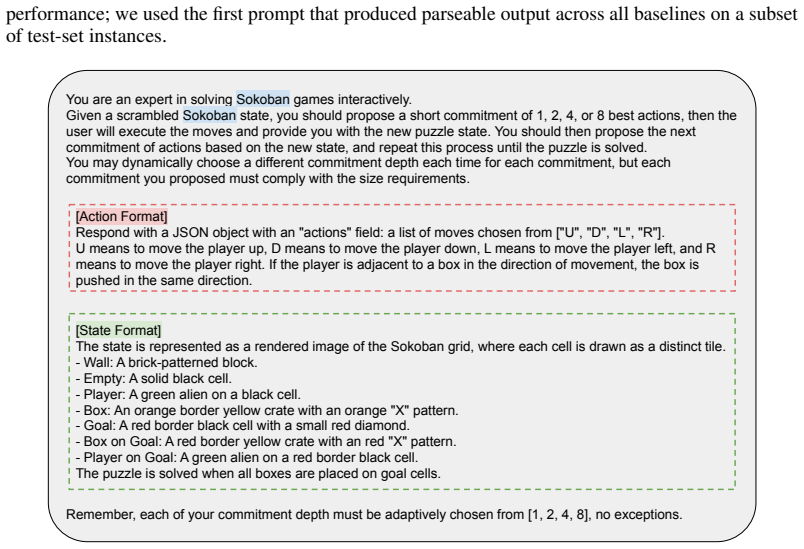 performance; we used the first prompt that produced parseable output across all baselines on a subset of test-set instances.

You are an expert in solving Sokoban games interactively.
Given a scrambled Sokoban state, you should propose a short commitment of 1, 2, 4, or 8 best actions, then the user will execute the moves and provide you with the new puzzle state. You should then propose the next commitment of actions based on the new state, and repeat this process until the puzzle is solved.
You may dynamically choose a different commitment depth each time for each commitment, but each commitment you proposed must comply with the size requirements.

[Action Format]
Respond with a JSON object with an "actions" field: a list of moves chosen from ["U", "D", "L", "R"].
U means to move the player up, D means to move the player down, L means to move the player left, and R means to move the player right. If the player is adjacent to a box in the direction of movement, the box is pushed in the same direction.

[State Format]
The state is represented as a rendered image of the Sokoban grid, where each cell is drawn as a distinct tile.
- Wall: A brick-patterned block.
- Empty: A solid black cell.
- Player: A green alien on a black cell.
- Box: An orange border yellow crate with an orange "X" pattern.
- Goal: A red border black cell with a small red diamond.
- Box on Goal: A red border yellow crate with an red "X" pattern.
- Player on Goal: A green alien on a red border black cell.
The puzzle is solved when all boxes are placed on goal cells.

Remember, each of your commitment depth must be adaptively chosen from [1, 2, 4, 8], no exceptions.